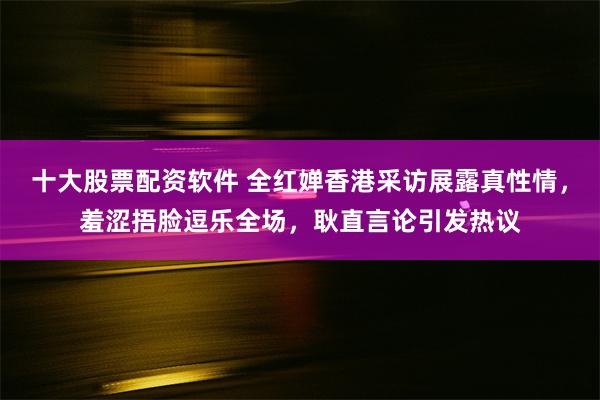 十大股票配资软件 全红婵香港采访展露真性情，羞涩捂脸逗乐全场，耿直言论引发热议